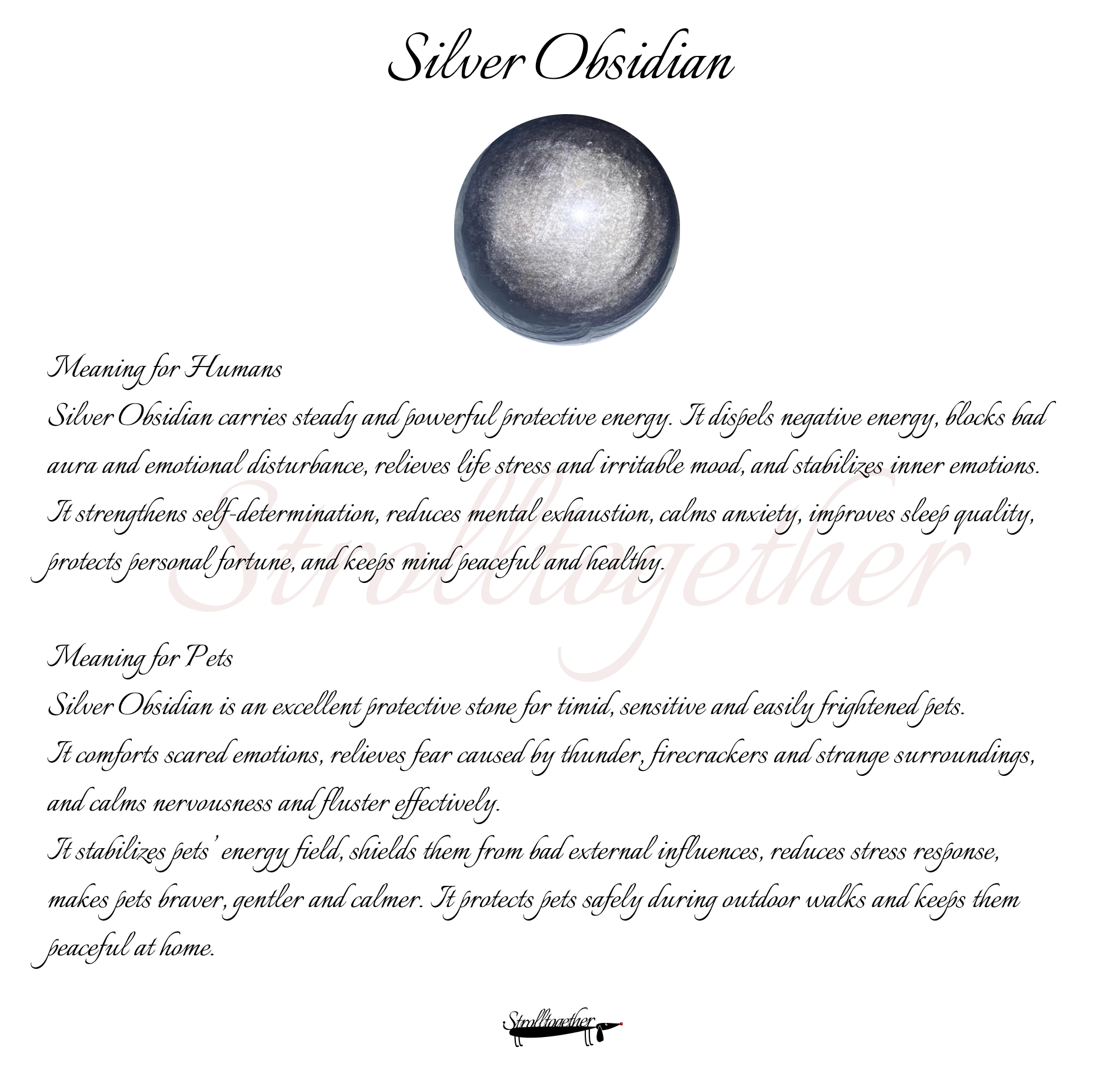 Silver Obsidian

Meaning for Humans
Silver Obsidian carries steady and powerful protective energy. It dispels negative energy, blocks bad aura and emotional disturbance, relieves life stress and irritable mood, and stabilizes inner emotions. It strengthens self-determination, reduces mental exhaustion, calms anxiety, improves sleep quality, protects personal fortune, and keeps mind peaceful and healthy.

Strolltogether

Meaning for Pets
Silver Obsidian is an excellent protective stone for timid, sensitive and easily frightened pets.
It comforts scared emotions, relieves fear caused by thunder, firecrackers and strange surroundings, and calms nervousness and fluster effectively.
It stabilizes pets' energy field, shields them from bad external influences, reduces stress response, makes pets braver, gentler and calmer. It protects pets safely during outdoor walks and keeps them peaceful at home.

Strolltogether